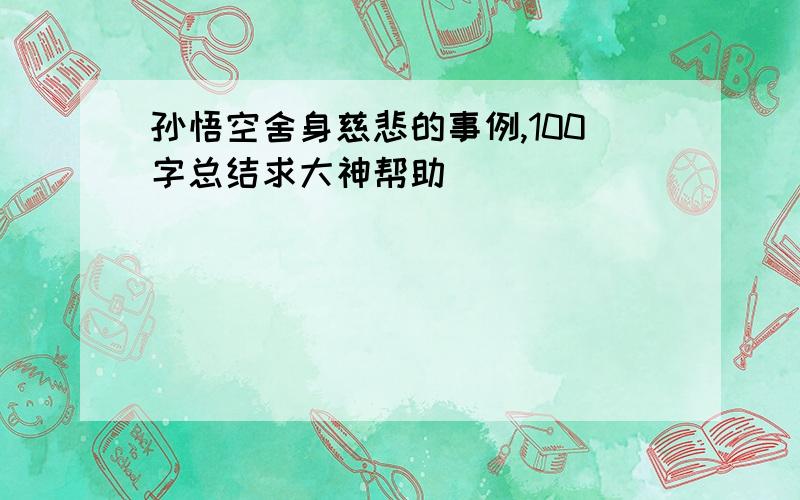 孙悟空舍身慈悲的事例,100字总结求大神帮助

ABC

Back to School